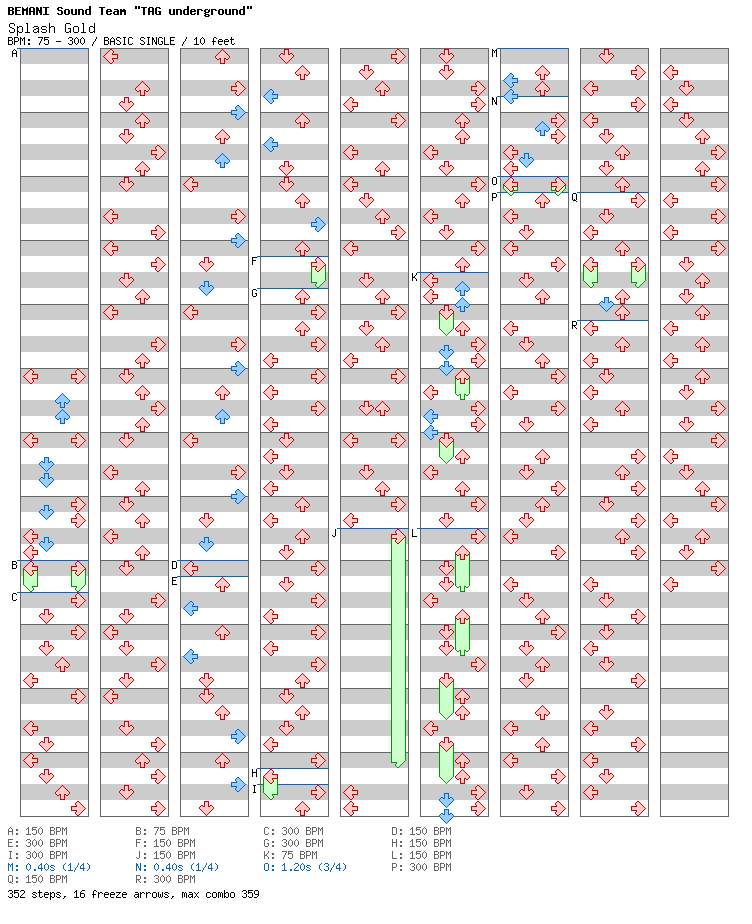 BEMANI Sound Team "TAG underground"
Splash Gold
BPM: 75 - 300 / BASIC SINGLE / 10 feet

A
B
C
D
E
F
G
H
I
J
K
L
M
N
O
P
Q
R

A: 150 BPM
E: 300 BPM
I: 300 BPM
M: 0.40s (1/4)
Q: 150 BPM

B: 75 BPM
F: 150 BPM
J: 150 BPM
N: 0.40s (1/4)
R: 300 BPM

C: 300 BPM
G: 300 BPM
K: 75 BPM
O: 1.20s (3/4)

D: 150 BPM
H: 150 BPM
L: 150 BPM
P: 300 BPM

352 steps, 16 freeze arrows, max combo 359